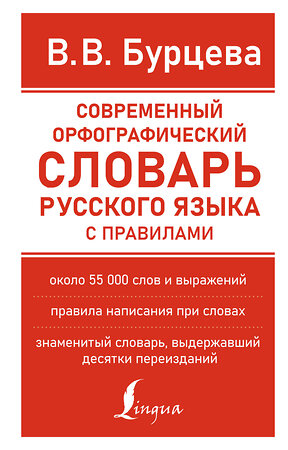 В.В. Бурцева

СОВРЕМЕННЫЙ ОРФОГРАФИЧЕСКИЙ СЛОВАРЬ РУССКОГО ЯЗЫКА С ПРАВИЛАМИ

около 55 000 слов и выражений

правила написания при словах

знаменитый словарь, выдержавший десятки переизданий

Lingua